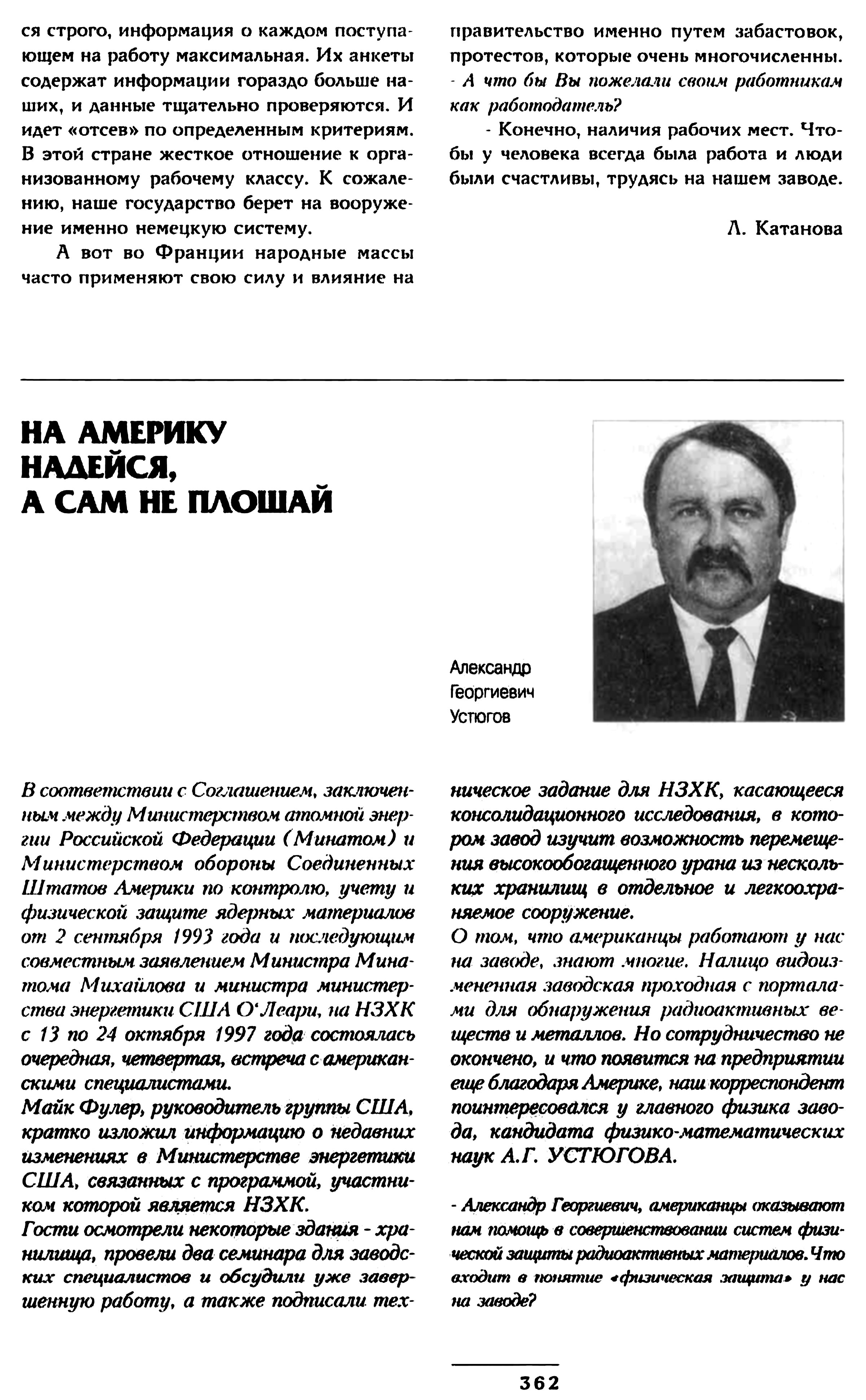 ся строго, информация о каждом поступающем на работу максимальная. Их анкеты содержат информации гораздо больше наших, и данные тщательно проверяются. И идет «отсев» по определенным критериям. В этой стране жесткое отношение к организованному рабочему классу. К сожалению, наше государство берет на вооружение именно немецкую систему.

А вот во Франции народные массы часто применяют свою силу и влияние на правительство именно путем забастовок, протестов, которые очень многочисленны.

- А что бы Вы пожелали своим работникам как работодатель?

- Конечно, наличия рабочих мест. Чтобы у человека всегда была работа и люди были счастливы, трудясь на нашем заводе.

Л. Катанова

НА АМЕРИКУ НАДЕЙСЯ, А САМ НЕ ПЛОШАЙ

Александр Георгиевич Устюгов

В соответствии с Соглашением, заключенным между Министерством атомной энергии Российской Федерации (Минатом) и Министерством обороны Соединенных Штатов Америки по контролю, учету и физической защите ядерных материалов от 2 сентября 1993 года и последующим совместным заявлением Министра Минатома Михайлова и министра министерства энергетики США О'Леари, на НЗХК с 13 по 24 октября 1997 года состоялась очередная, четвертая, встреча с американскими специалистами.
Майк Фулер, руководитель группы США, кратко изложил информацию о недавних изменениях в Министерстве энергетики США, связанных с программой, участником которой является НЗХК.
Гости осмотрели некоторые здания - хранилища, провели два семинара для заводских специалистов и обсудили уже завершенную работу, а также подписали техническое задание для НЗХК, касающееся консолидационного исследования, в котором завод изучит возможность перемещения высокообогащенного урана из нескольких хранилищ в отдельное и легкоохраняемое сооружение.
О том, что американцы работают у нас на заводе, знают многие. Налицо видоизмененная заводская проходная с порталами для обнаружения радиоактивных веществ и металлов. Но сотрудничество не окончено, и что появится на предприятии еще благодаря Америке, наш корреспондент поинтересовался у главного физика завода, кандидата физико-математических наук А.Г. УСТЮГОВА.

- Александр Георгиевич, американцы оказывают нам помощь в совершенствовании систем физической защиты радиоактивных материалов. Что входит в понятие «физическая защита» у нас на заводе?

362